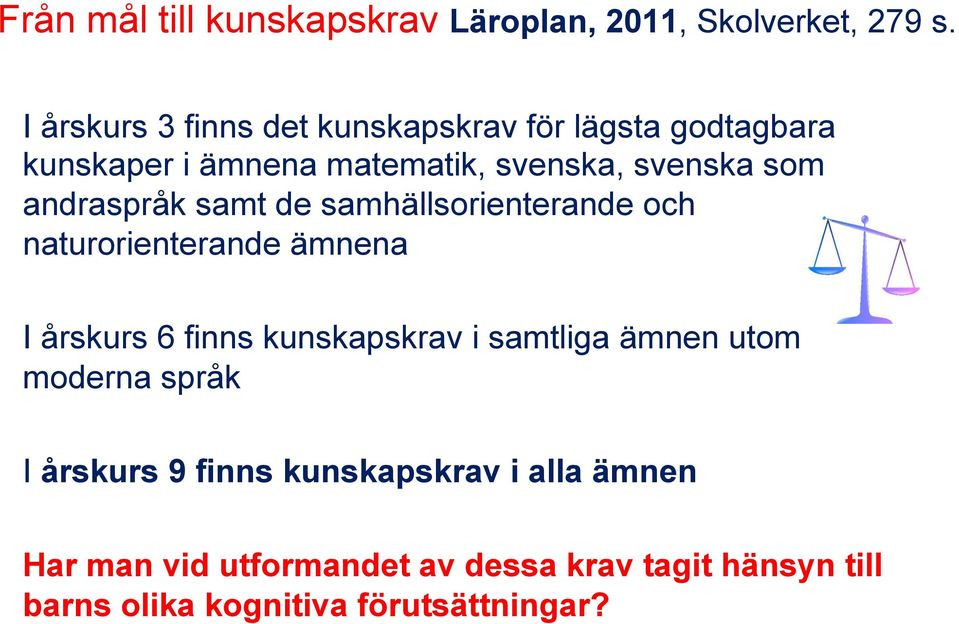 Från mål till kunskapskrav Läroplan, 2011, Skolverket, 279 s.

I årskurs 3 finns det kunskapskrav för lägsta godtagbara kunskaper i ämnena matematik, svenska, svenska som andraspråk samt de samhällsorienterande och naturorienterande ämnena

I årskurs 6 finns kunskapskrav i samtliga ämnen utom moderna språk

I årskurs 9 finns kunskapskrav i alla ämnen

Har man vid utformandet av dessa krav tagit hänsyn till barns olika kognitiva förutsättningar?